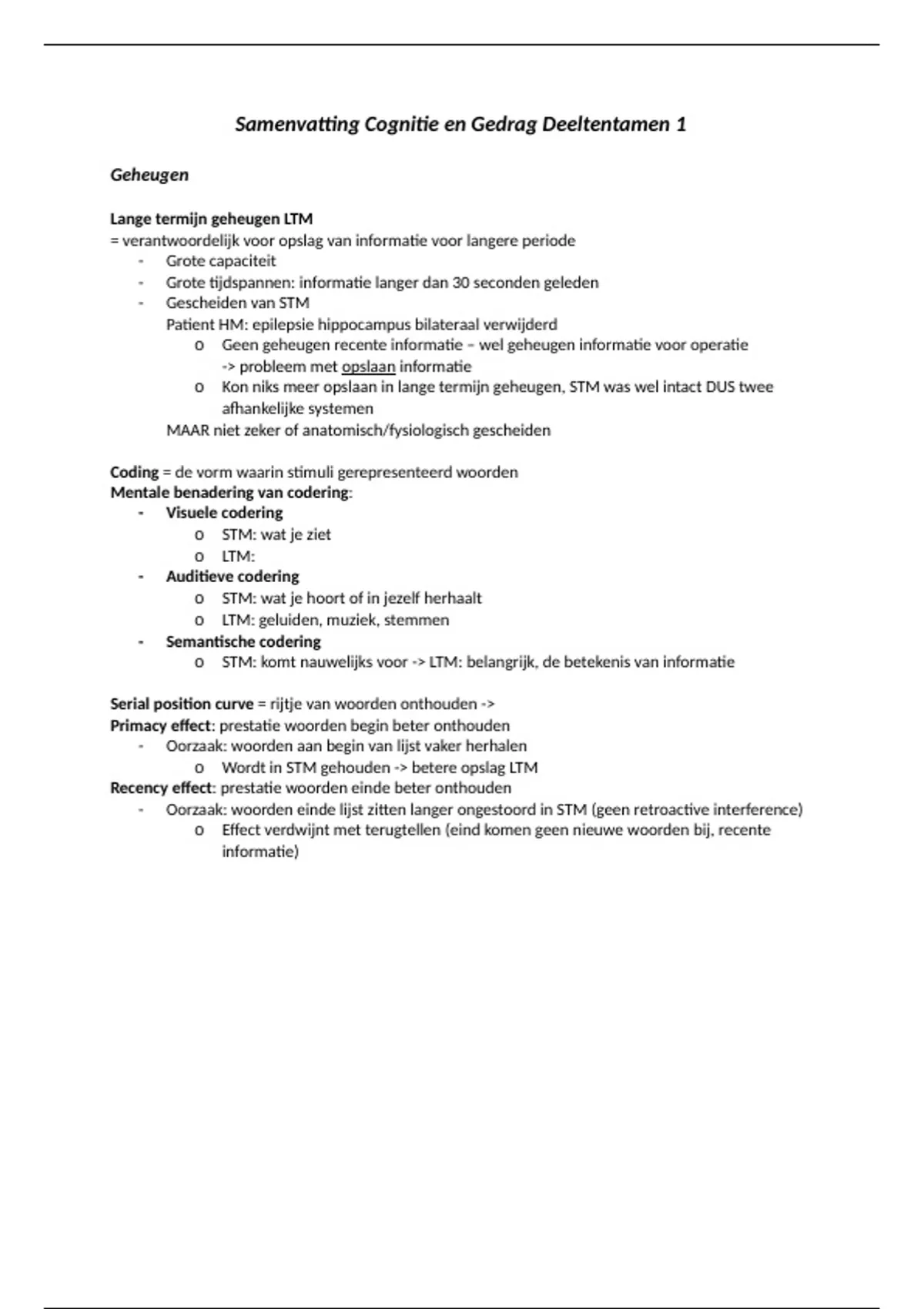 Samenvatting Cognitie en Gedrag Deeltentamen 1

Geheugen

Lange termijn geheugen LTM
= verantwoordelijk voor opslag van informatie voor langere periode
- Grote capaciteit
- Grote tijdspannen: informatie langer dan 30 seconden geleden
- Gescheiden van STM
Patient HM: epilepsie hippocampus bilateraal verwijderd
o Geen geheugen recente informatie – wel geheugen informatie voor operatie -> probleem met opslaan informatie
o Kon niks meer opslaan in lange termijn geheugen, STM was wel intact DUS twee afhankelijke systemen
MAAR niet zeker of anatomisch/fysiologisch gescheiden

Coding = de vorm waarin stimuli gerepresenteerd woorden
Mentale benadering van codering:
- Visuele codering
o STM: wat je ziet
o LTM:
- Auditieve codering
o STM: wat je hoort of in jezelf herhaalt
o LTM: geluiden, muziek, stemmen
- Semantische codering
o STM: komt nauwelijks voor -> LTM: belangrijk, de betekenis van informatie

Serial position curve = rijtje van woorden onthouden ->
Primacy effect: prestatie woorden begin beter onthouden
- Oorzaak: woorden aan begin van lijst vaker herhalen
o Wordt in STM gehouden -> betere opslag LTM
Recency effect: prestatie woorden einde beter onthouden
- Oorzaak: woorden einde lijst zitten langer ongestoord in STM (geen retroactive interference)
o Effect verdwijnt met terugtellen (eind komen geen nieuwe woorden bij, recente informatie)